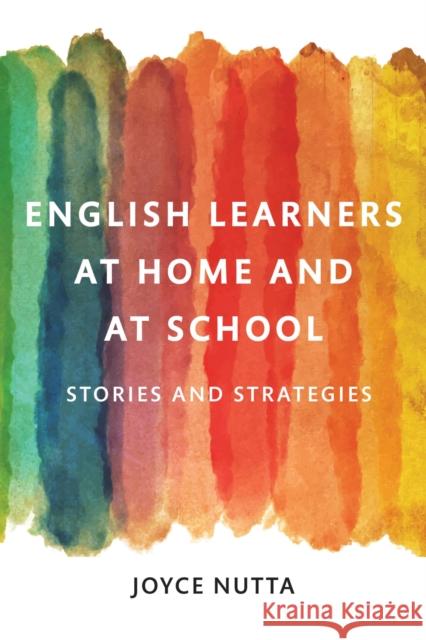 ENGLISH LEARNERS AT HOME AND AT SCHOOL

STORIES AND STRATEGIES

JOYCE NUTTA

Kraina Książek